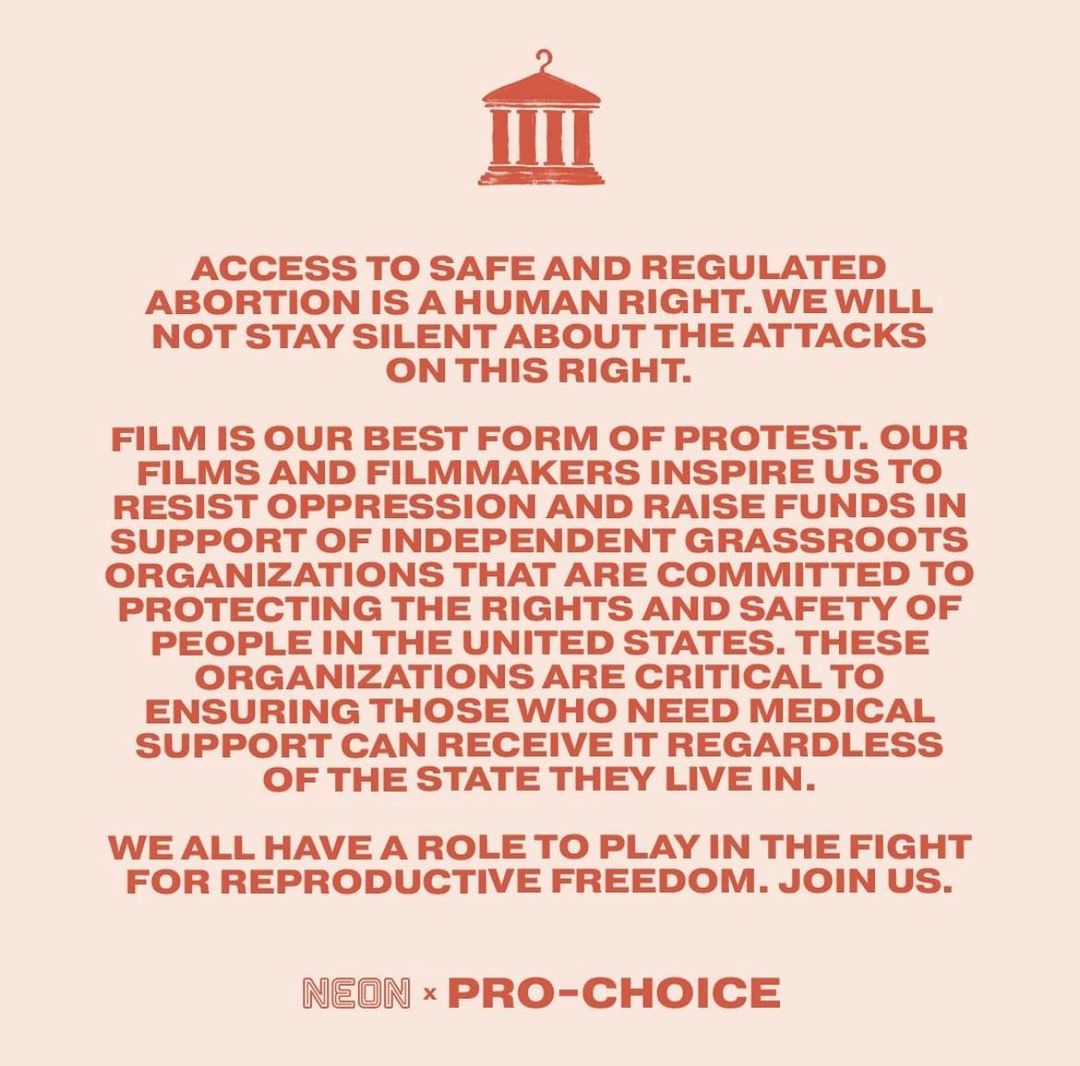 ACCESS TO SAFE AND REGULATED ABORTION IS A HUMAN RIGHT. WE WILL NOT STAY SILENT ABOUT THE ATTACKS ON THIS RIGHT.

FILM IS OUR BEST FORM OF PROTEST. OUR FILMS AND FILMMAKERS INSPIRE US TO RESIST OPPRESSION AND RAISE FUNDS IN SUPPORT OF INDEPENDENT GRASSROOTS ORGANIZATIONS THAT ARE COMMITTED TO PROTECTING THE RIGHTS AND SAFETY OF PEOPLE IN THE UNITED STATES. THESE ORGANIZATIONS ARE CRITICAL TO ENSURING THOSE WHO NEED MEDICAL SUPPORT CAN RECEIVE IT REGARDLESS OF THE STATE THEY LIVE IN.

WE ALL HAVE A ROLE TO PLAY IN THE FIGHT FOR REPRODUCTIVE FREEDOM. JOIN US.

NEON × PRO-CHOICE